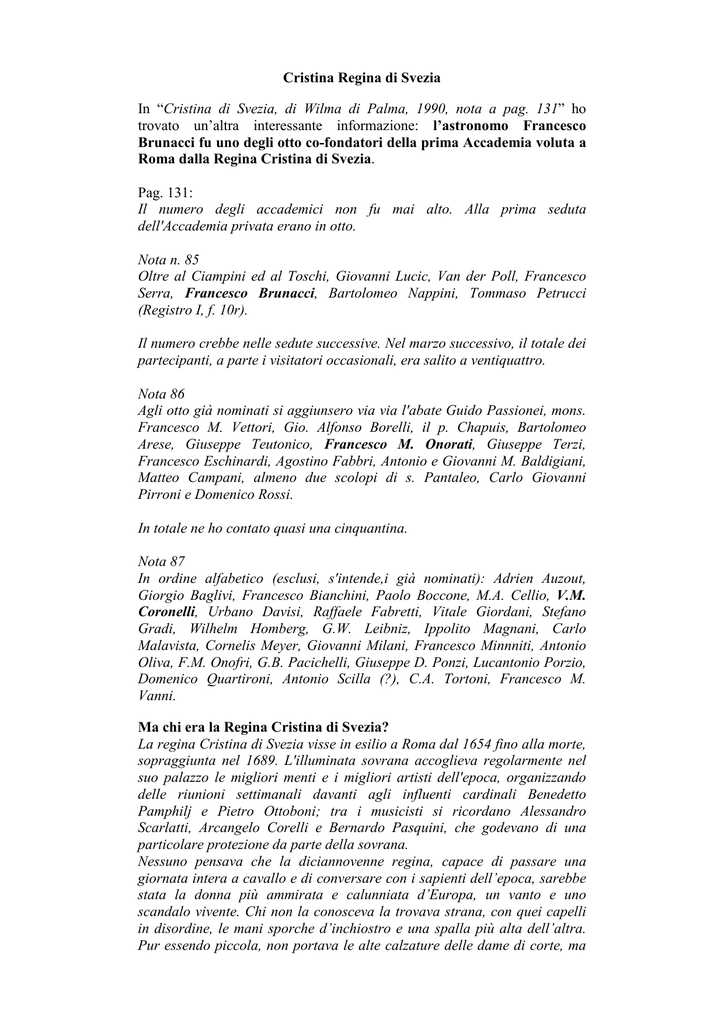 Cristina Regina di Svezia

In “Cristina di Svezia, di Wilma di Palma, 1990, nota a pag. 131” ho trovato un’altra interessante informazione: l’astronomo Francesco Brunacci fu uno degli otto co-fondatori della prima Accademia voluta a Roma dalla Regina Cristina di Svezia.

Pag. 131:
Il numero degli accademici non fu mai alto. Alla prima seduta dell'Accademia privata erano in otto.

Nota n. 85
Oltre al Ciampini ed al Toschi, Giovanni Lucic, Van der Poll, Francesco Serra, Francesco Brunacci, Bartolomeo Nappini, Tommaso Petrucci (Registro I, f. 10r).

Il numero crebbe nelle sedute successive. Nel marzo successivo, il totale dei partecipanti, a parte i visitatori occasionali, era salito a ventiquattro.

Nota 86
Agli otto già nominati si aggiunsero via via l'abate Guido Passionei, mons. Francesco M. Vettori, Gio. Alfonso Borelli, il p. Chapuis, Bartolomeo Arese, Giuseppe Teutonico, Francesco M. Onorati, Giuseppe Terzi, Francesco Eschinardi, Agostino Fabbri, Antonio e Giovanni M. Baldigiani, Matteo Campani, almeno due scolopi di s. Pantaleo, Carlo Giovanni Pirroni e Domenico Rossi.

In totale ne ho contato quasi una cinquantina.

Nota 87
In ordine alfabetico (esclusi, s'intende,i già nominati): Adrien Auzout, Giorgio Baglivi, Francesco Bianchini, Paolo Boccone, M.A. Cellio, V.M. Coronelli, Urbano Davisi, Raffaele Fabretti, Vitale Giordani, Stefano Gradi, Wilhelm Homberg, G.W. Leibniz, Ippolito Magnani, Carlo Malavista, Cornelis Meyer, Giovanni Milani, Francesco Minnniti, Antonio Oliva, F.M. Onofri, G.B. Pacichelli, Giuseppe D. Ponzi, Lucantonio Porzio, Domenico Quartironi, Antonio Scilla (?), C.A. Tortoni, Francesco M. Vanni.

Ma chi era la Regina Cristina di Svezia?
La regina Cristina di Svezia visse in esilio a Roma dal 1654 fino alla morte, sopraggiunta nel 1689. L'illuminata sovrana accoglieva regolarmente nel suo palazzo le migliori menti e i migliori artisti dell'epoca, organizzando delle riunioni settimanali davanti agli influenti cardinali Benedetto Pamphilj e Pietro Ottoboni; tra i musicisti si ricordano Alessandro Scarlatti, Arcangelo Corelli e Bernardo Pasquini, che godevano di una particolare protezione da parte della sovrana.
Nessuno pensava che la diciannovenne regina, capace di passare una giornata intera a cavallo e di conversare con i sapienti dell’epoca, sarebbe stata la donna più ammirata e calunniata d’Europa, un vanto e uno scandalo vivente. Chi non la conosceva la trovava strana, con quei capelli in disordine, le mani sporche d’inchiostro e una spalla più alta dell’altra. Pur essendo piccola, non portava le alte calzature delle dame di corte, ma